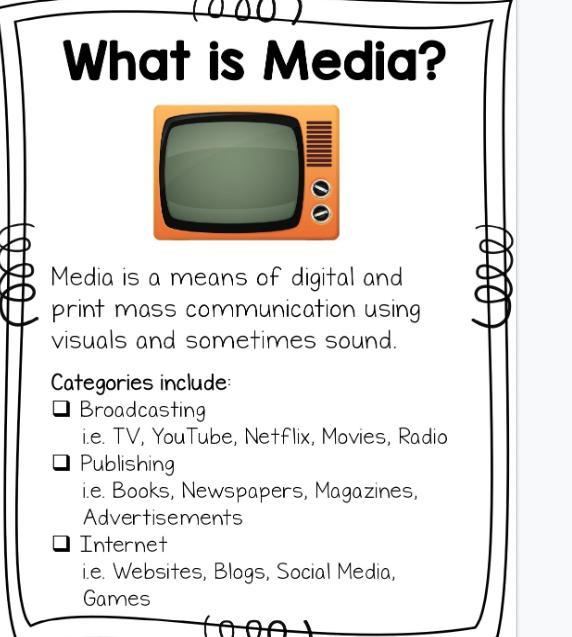 What is Media?

Media is a means of digital and print mass communication using visuals and sometimes sound.

Categories include:
☐ Broadcasting
i.e. TV, YouTube, Netflix, Movies, Radio
☐ Publishing
i.e. Books, Newspapers, Magazines, Advertisements
☐ Internet
i.e. Websites, Blogs, Social Media, Games